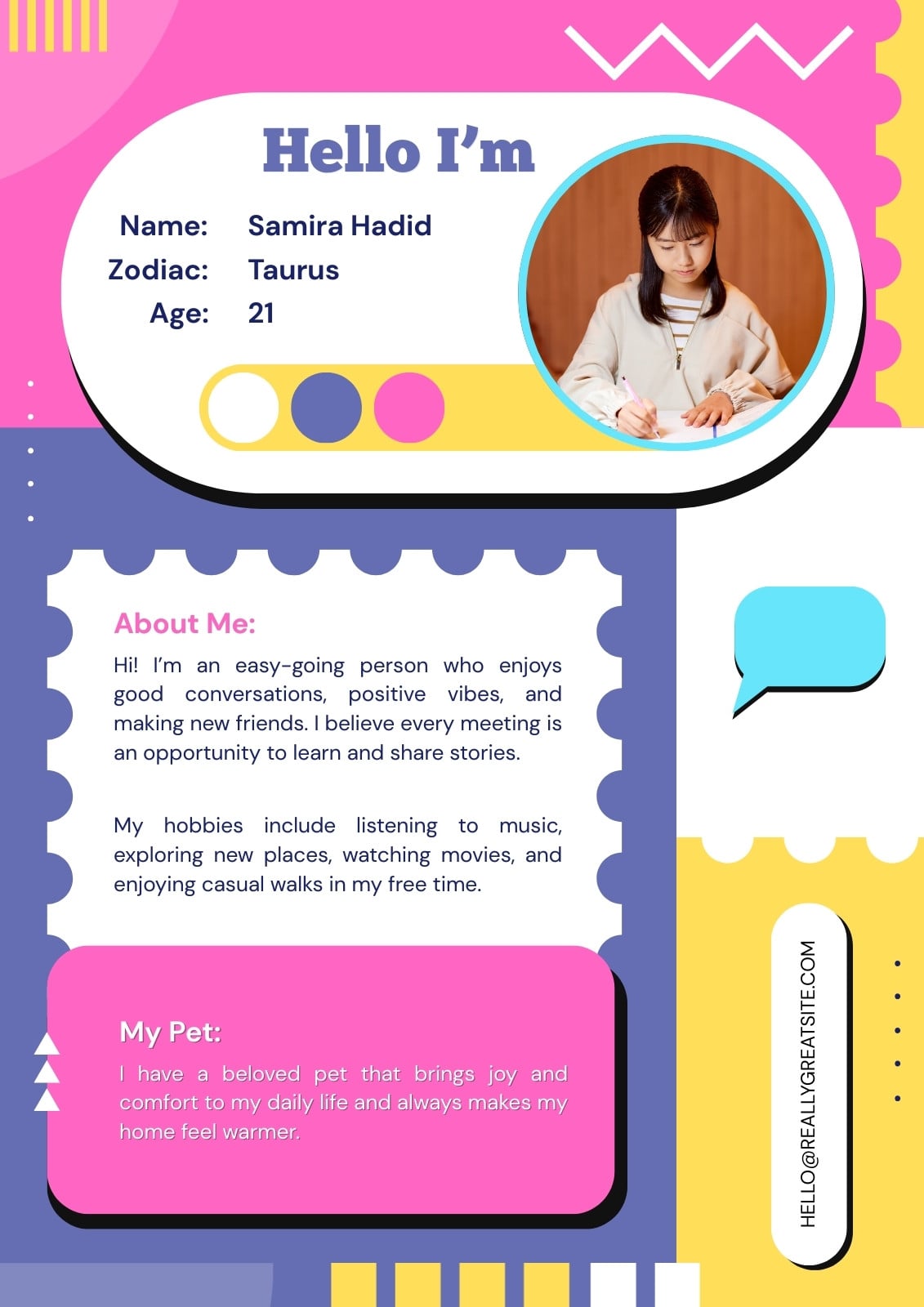 Hello I'm

Name: Samira Hadid
Zodiac: Taurus
Age: 21

About Me:

Hi! I'm an easy-going person who enjoys good conversations, positive vibes, and making new friends. I believe every meeting is an opportunity to learn and share stories.

My hobbies include listening to music, exploring new places, watching movies, and enjoying casual walks in my free time.

My Pet:

I have a beloved pet that brings joy and comfort to my daily life and always makes my home feel warmer.

HELLO@REALLYGREATSITE.COM